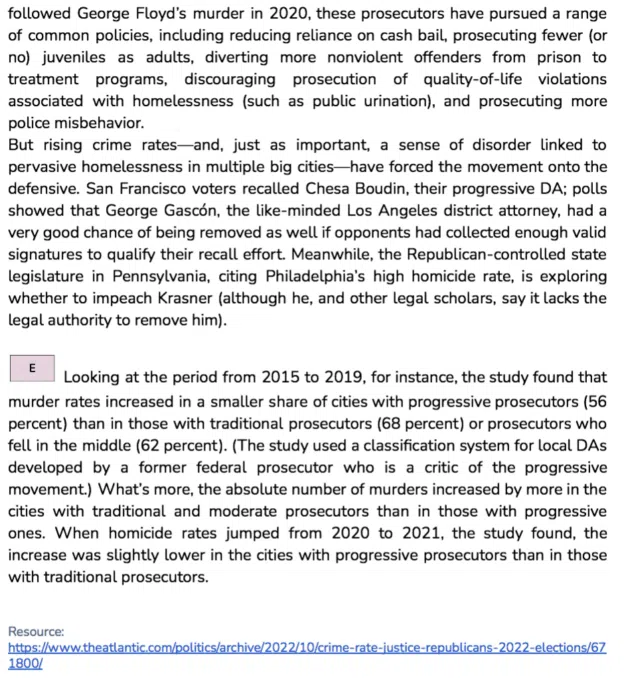 followed George Floyd's murder in 2020, these prosecutors have pursued a range of common policies, including reducing reliance on cash bail, prosecuting fewer (or no) juveniles as adults, diverting more nonviolent offenders from prison to treatment programs, discouraging prosecution of quality-of-life violations associated with homelessness (such as public urination), and prosecuting more police misbehavior.
But rising crime rates—and, just as important, a sense of disorder linked to pervasive homelessness in multiple big cities—have forced the movement onto the defensive. San Francisco voters recalled Chesa Boudin, their progressive DA; polls showed that George Gascón, the like-minded Los Angeles district attorney, had a very good chance of being removed as well if opponents had collected enough valid signatures to qualify their recall effort. Meanwhile, the Republican-controlled state legislature in Pennsylvania, citing Philadelphia's high homicide rate, is exploring whether to impeach Krasner (although he, and other legal scholars, say it lacks the legal authority to remove him).

E Looking at the period from 2015 to 2019, for instance, the study found that murder rates increased in a smaller share of cities with progressive prosecutors (56 percent) than in those with traditional prosecutors (68 percent) or prosecutors who fell in the middle (62 percent). (The study used a classification system for local DAs developed by a former federal prosecutor who is a critic of the progressive movement.) What's more, the absolute number of murders increased by more in the cities with traditional and moderate prosecutors than in those with progressive ones. When homicide rates jumped from 2020 to 2021, the study found, the increase was slightly lower in the cities with progressive prosecutors than in those with traditional prosecutors.

Resource:
https://www.theatlantic.com/politics/archive/2022/10/crime-rate-justice-republicans-2022-elections/671800/